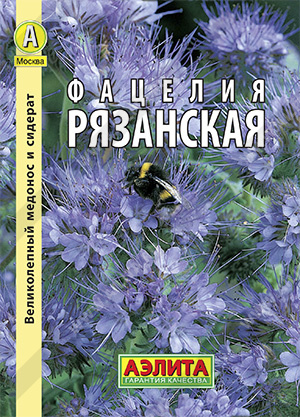 А
Москва

Великолепный медонос и сидерат

ФАЦЕЛИЯ
РЯЗАНСКАЯ

АЭЛИТА
ГАРАНТИЯ КАЧЕСТВА